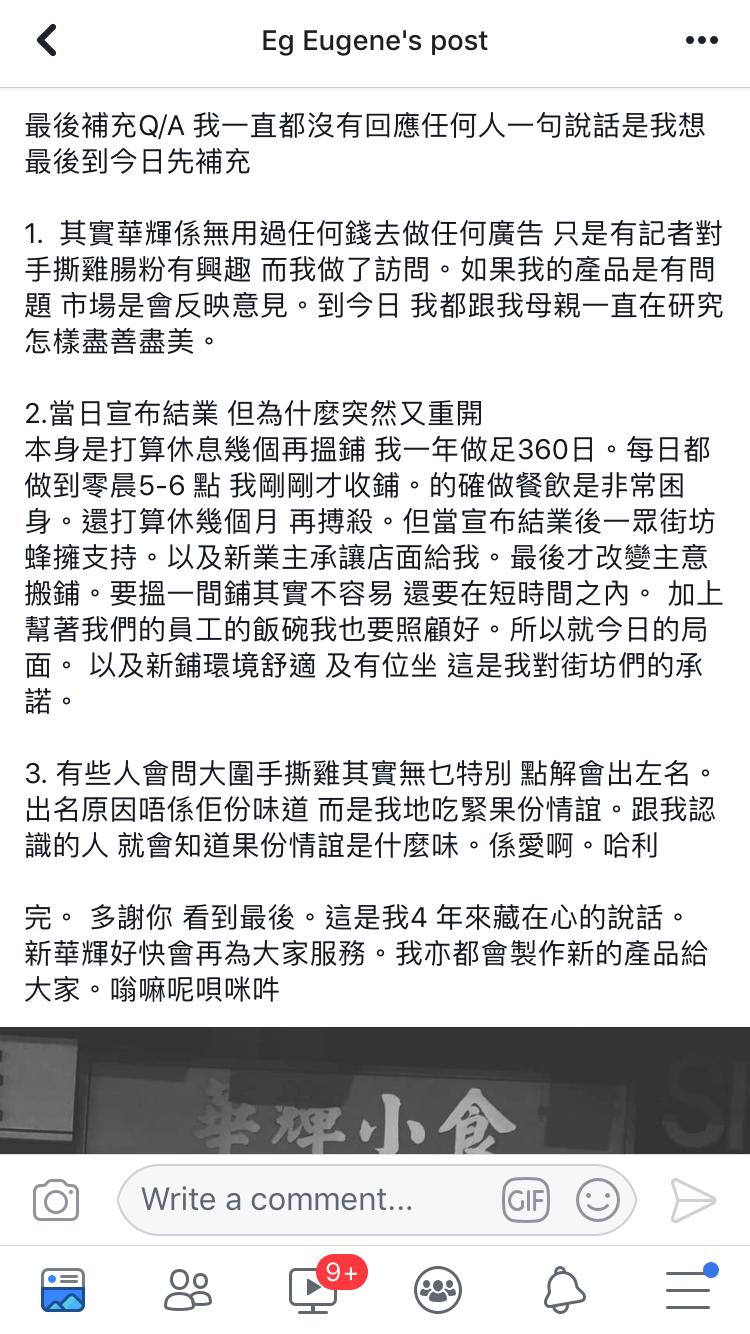 Eg Eugene's post

最後補充Q/A 我一直都沒有回應任何人一句說話是我想最後到今日先補充

1. 其實華輝係無用過任何錢去做任何廣告 只是有記者對手撕雞腸粉有興趣 而我做了訪問。如果我的產品是有問題 市場是會反映意見。到今日 我都跟我母親一直在研究怎樣盡善盡美。

2.當日宣布結業 但為什麼突然又重開
本身是打算休息幾個再搵鋪 我一年做足360日。每日都做到零晨5-6 點 我剛剛才收鋪。的確做餐飲是非常困身。還打算休幾個月 再搏殺。但當宣布結業後一眾街坊蜂擁支持。以及新業主承讓店面給我。最後才改變主意搬鋪。要搵一間鋪其實不容易 還要在短時間之內。 加上幫著我們的員工的飯碗我也要照顧好。所以就今日的局面。 以及新鋪環境舒適 及有位坐 這是我對街坊們的承諾。

3. 有些人會問大圍手撕雞其實無乜特別 點解會出左名。出名原因唔係佢份味道 而是我地吃緊果份情誼。跟我認識的人 就會知道果份情誼是什麼味。係愛啊。哈利

完。 多謝你 看到最後。這是我4 年來藏在心的說話。新華輝好快會再為大家服務。我亦都會製作新的產品給大家。嗡嘛呢唄咪吽

華輝小食

Write a comment...

GIF

9+